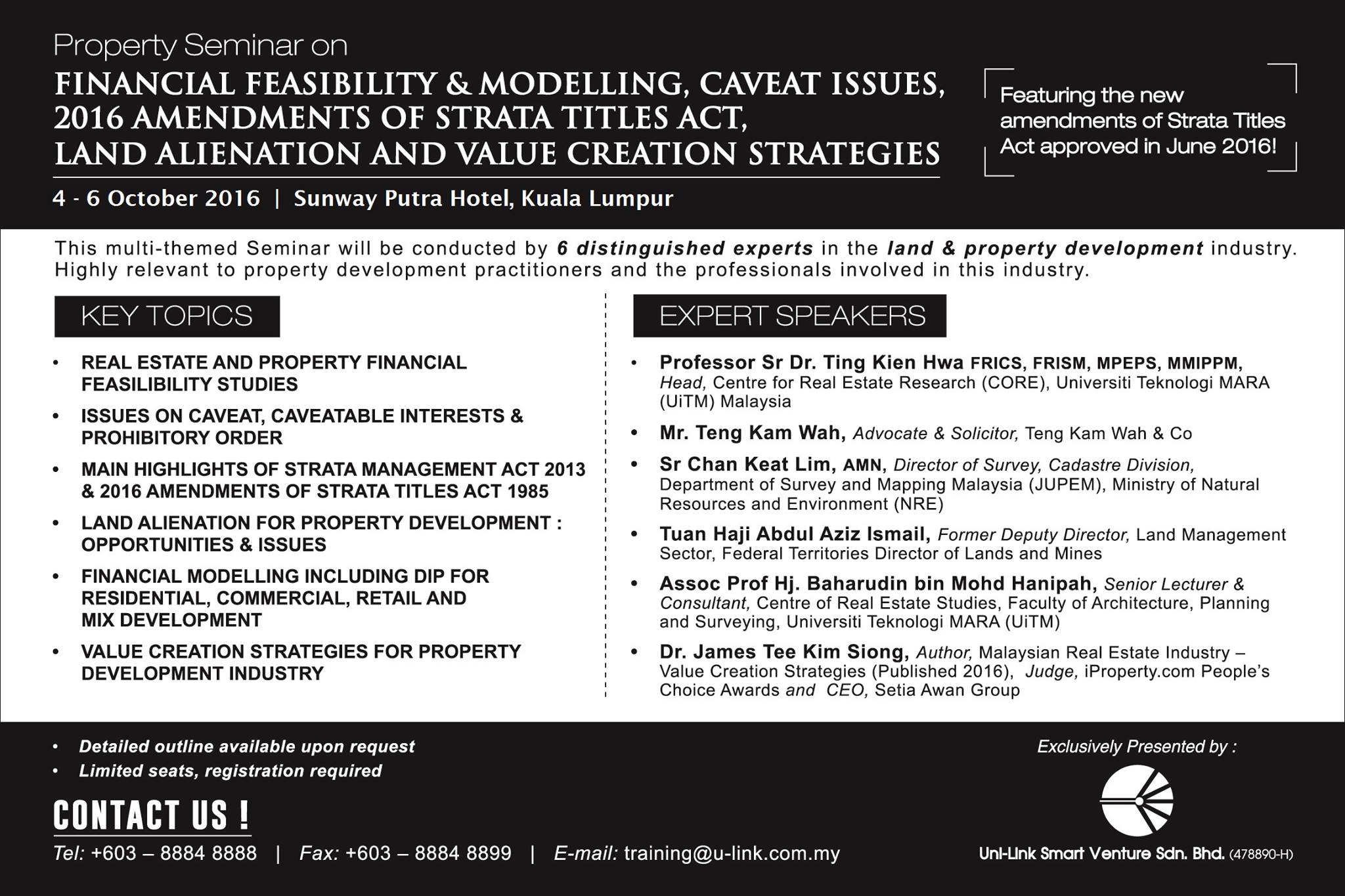 Property Seminar on

FINANCIAL FEASIBILITY & MODELLING, CAVEAT ISSUES, 2016 AMENDMENTS OF STRATA TITLES ACT, LAND ALIENATION AND VALUE CREATION STRATEGIES

Featuring the new amendments of Strata Titles Act approved in June 2016!

4 - 6 October 2016 | Sunway Putra Hotel, Kuala Lumpur

This multi-themed Seminar will be conducted by 6 distinguished experts in the land & property development industry. Highly relevant to property development practitioners and the professionals involved in this industry.

KEY TOPICS

• REAL ESTATE AND PROPERTY FINANCIAL FEASIBILITY STUDIES
• ISSUES ON CAVEAT, CAVEATABLE INTERESTS & PROHIBITORY ORDER
• MAIN HIGHLIGHTS OF STRATA MANAGEMENT ACT 2013 & 2016 AMENDMENTS OF STRATA TITLES ACT 1985
• LAND ALIENATION FOR PROPERTY DEVELOPMENT : OPPORTUNITIES & ISSUES
• FINANCIAL MODELLING INCLUDING DIP FOR RESIDENTIAL, COMMERCIAL, RETAIL AND MIX DEVELOPMENT
• VALUE CREATION STRATEGIES FOR PROPERTY DEVELOPMENT INDUSTRY

EXPERT SPEAKERS

• Professor Sr Dr. Ting Kien Hwa FRICS, FRISM, MPEPS, MMIPPM, Head, Centre for Real Estate Research (CORE), Universiti Teknologi MARA (UiTM) Malaysia
• Mr. Teng Kam Wah, Advocate & Solicitor, Teng Kam Wah & Co
• Sr Chan Keat Lim, AMN, Director of Survey, Cadastre Division, Department of Survey and Mapping Malaysia (JUPEM), Ministry of Natural Resources and Environment (NRE)
• Tuan Haji Abdul Aziz Ismail, Former Deputy Director, Land Management Sector, Federal Territories Director of Lands and Mines
• Assoc Prof Hj. Baharudin bin Mohd Hanipah, Senior Lecturer & Consultant, Centre of Real Estate Studies, Faculty of Architecture, Planning and Surveying, Universiti Teknologi MARA (UiTM)
• Dr. James Tee Kim Siong, Author, Malaysian Real Estate Industry – Value Creation Strategies (Published 2016), Judge, iProperty.com People's Choice Awards and CEO, Setia Awan Group

• Detailed outline available upon request
• Limited seats, registration required

CONTACT US !

Tel: +603 – 8884 8888 | Fax: +603 – 8884 8899 | E-mail: training@u-link.com.my

Exclusively Presented by :

Uni-Link Smart Venture Sdn. Bhd. (478890-H)